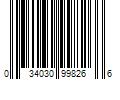 0 34030 99826 6